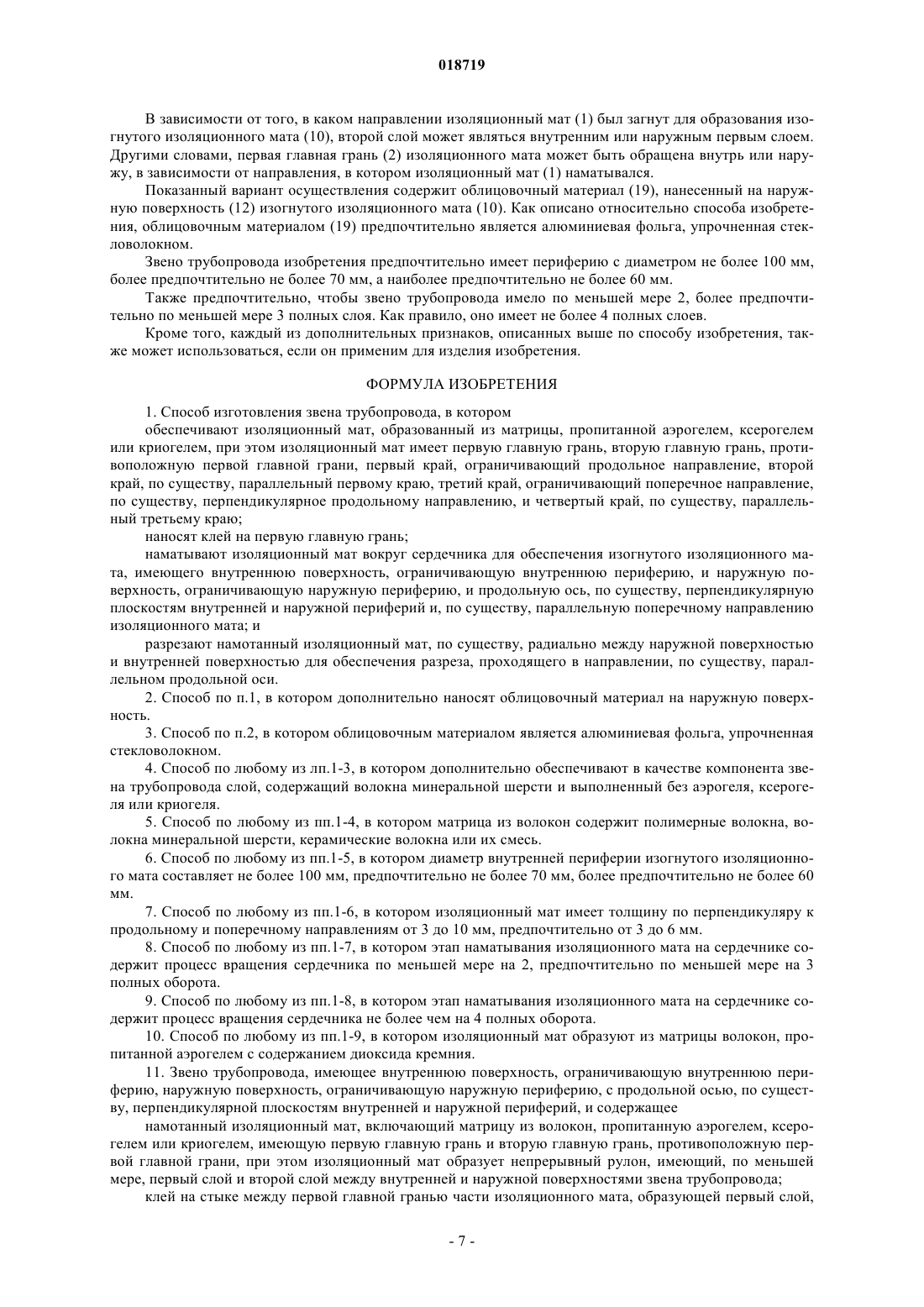 018719

В зависимости от того, в каком направлении изоляционный мат (1) был загнут для образования изогнутого изоляционного мата (10), второй слой может являться внутренним или наружным первым слоем. Другими словами, первая главная грань (2) изоляционного мата может быть обращена внутрь или наружу, в зависимости от направления, в котором изоляционный мат (1) наматывался.

Показанный вариант осуществления содержит облицовочный материал (19), нанесенный на наружную поверхность (12) изогнутого изоляционного мата (10). Как описано относительно способа изобретения, облицовочным материалом (19) предпочтительно является алюминиевая фольга, упрочненная стекловолокном.

Звено трубопровода изобретения предпочтительно имеет периферию с диаметром не более 100 мм, более предпочтительно не более 70 мм, а наиболее предпочтительно не более 60 мм.

Также предпочтительно, чтобы звено трубопровода имело по меньшей мере 2, более предпочтительно по меньшей мере 3 полных слоя. Как правило, оно имеет не более 4 полных слоев.

Кроме того, каждый из дополнительных признаков, описанных выше по способу изобретения, также может использоваться, если он применим для изделия изобретения.

ФОРМУЛА ИЗОБРЕТЕНИЯ

1. Способ изготовления звена трубопровода, в котором

обеспечивают изоляционный мат, образованный из матрицы, пропитанной аэрогелем, ксерогелем или криогелем, при этом изоляционный мат имеет первую главную грань, вторую главную грань, противоположную первой главной грани, первый край, ограничивающий продольное направление, второй край, по существу, параллельный первому краю, третий край, ограничивающий поперечное направление, по существу, перпендикулярное продольному направлению, и четвертый край, по существу, параллельный третьему краю;

наносят клей на первую главную грань;

наматывают изоляционный мат вокруг сердечника для обеспечения изогнутого изоляционного мата, имеющего внутреннюю поверхность, ограничивающую внутреннюю периферию, и наружную поверхность, ограничивающую наружную периферию, и продольную ось, по существу, перпендикулярную плоскостям внутренней и наружной периферий и, по существу, параллельную поперечному направлению изоляционного мата; и

разрезают намотанный изоляционный мат, по существу, радиально между наружной поверхностью и внутренней поверхностью для обеспечения разреза, проходящего в направлении, по существу, параллельном продольной оси.

2. Способ по п.1, в котором дополнительно наносят облицовочный материал на наружную поверхность.

3. Способ по п.2, в котором облицовочным материалом является алюминиевая фольга, упрочненная стекловолокном.

4. Способ по любому из лп.1-3, в котором дополнительно обеспечивают в качестве компонента звена трубопровода слой, содержащий волокна минеральной шерсти и выполненный без аэрогеля, ксерогеля или криогеля.

5. Способ по любому из пп.1-4, в котором матрица из волокон содержит полимерные волокна, волокна минеральной шерсти, керамические волокна или их смесь.

6. Способ по любому из пп.1-5, в котором диаметр внутренней периферии изогнутого изоляционного мата составляет не более 100 мм, предпочтительно не более 70 мм, более предпочтительно не более 60 мм.

7. Способ по любому из пп.1-6, в котором изоляционный мат имеет толщину по перпендикуляру к продольному и поперечному направлениям от 3 до 10 мм, предпочтительно от 3 до 6 мм.

8. Способ по любому из пп.1-7, в котором этап наматывания изоляционного мата на сердечнике содержит процесс вращения сердечника по меньшей мере на 2, предпочтительно по меньшей мере на 3 полных оборота.

9. Способ по любому из пп.1-8, в котором этап наматывания изоляционного мата на сердечнике содержит процесс вращения сердечника не более чем на 4 полных оборота.

10. Способ по любому из пп.1-9, в котором изоляционный мат образуют из матрицы волокон, пропитанной аэрогелем с содержанием диоксида кремния.

11. Звено трубопровода, имеющее внутреннюю поверхность, ограничивающую внутреннюю периферию, наружную поверхность, ограничивающую наружную периферию, с продольной осью, по существу, перпендикулярной плоскостям внутренней и наружной периферий, и содержащее

намотанный изоляционный мат, включающий матрицу из волокон, пропитанную аэрогелем, ксерогелем или криогелем, имеющую первую главную грань и вторую главную грань, противоположную первой главной грани, при этом изоляционный мат образует непрерывный рулон, имеющий, по меньшей мере, первый слой и второй слой между внутренней и наружной поверхностями звена трубопровода;

клей на стыке между первой главной гранью части изоляционного мата, образующей первый слой,

- 7 -